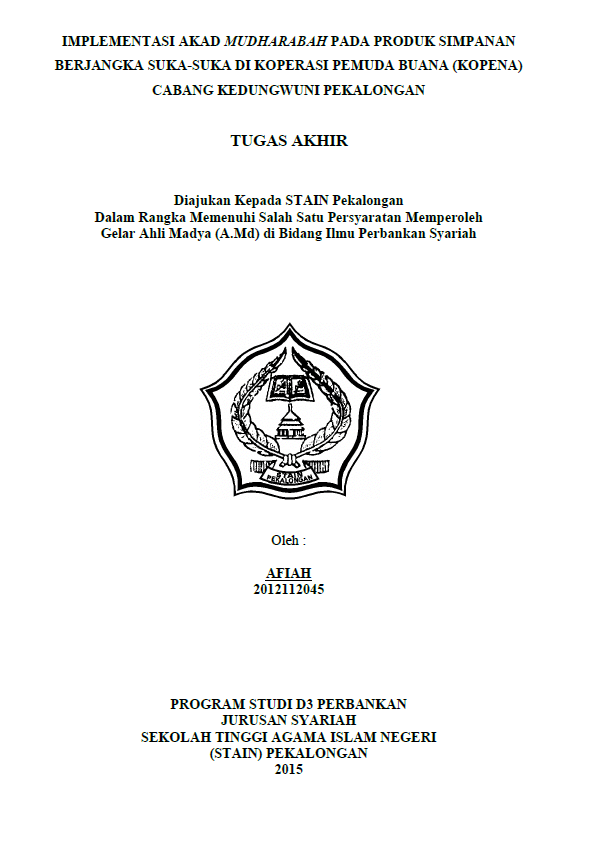 IMPLEMENTASI AKAD MUDHARABAH PADA PRODUK SIMPANAN BERJANGKA SUKA-SUKA DI KOPERASI PEMUDA BUANA (KOPENA) CABANG KEDUNGWUNI PEKALONGAN

TUGAS AKHIR

Diajukan Kepada STAIN Pekalongan
Dalam Rangka Memenuhi Salah Satu Persyaratan Memperoleh
Gelar Ahli Madya (A.Md) di Bidang Ilmu Perbankan Syariah

STAIN PEKALONGAN

Oleh :

AFIAH
2012112045

PROGRAM STUDI D3 PERBANKAN
JURUSAN SYARIAH
SEKOLAH TINGGI AGAMA ISLAM NEGERI
(STAIN) PEKALONGAN
2015